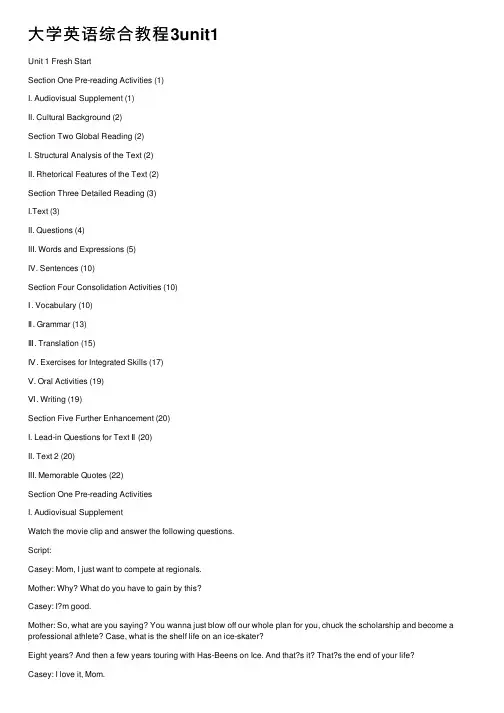 大学英语综合教程3unit1

Unit 1 Fresh Start

Section One Pre-reading Activities (1)

I. Audiovisual Supplement (1)

II. Cultural Background (2)

Section Two Global Reading (2)

I. Structural Analysis of the Text (2)

II. Rhetorical Features of the Text (2)

Section Three Detailed Reading (3)

I.Text (3)

II. Questions (4)

III. Words and Expressions (5)

IV. Sentences (10)

Section Four Consolidation Activities (10)

I. Vocabulary (10)

II. Grammar (13)

III. Translation (15)

IV. Exercises for Integrated Skills (17)

V. Oral Activities (19)

VI. Writing (19)

Section Five Further Enhancement (20)

I. Lead-in Questions for Text II (20)

II. Text 2 (20)

III. Memorable Quotes (22)

Section One Pre-reading Activities

I. Audiovisual Supplement

Watch the movie clip and answer the following questions.

Script:

Casey: Mom, I just want to compete at regionals.

Mother: Why? What do you have to gain by this?

Casey: I?m good.

Mother: So, what are you saying? You wanna just blow off our whole plan for you, chuck the scholarship and become a professional athlete? Case, what is the shelf life on an ice-skater?

Eight years? And then a few years touring with Has-Beens on Ice. And that?s it? That?s the end of your life?

Casey: I love it, Mom.